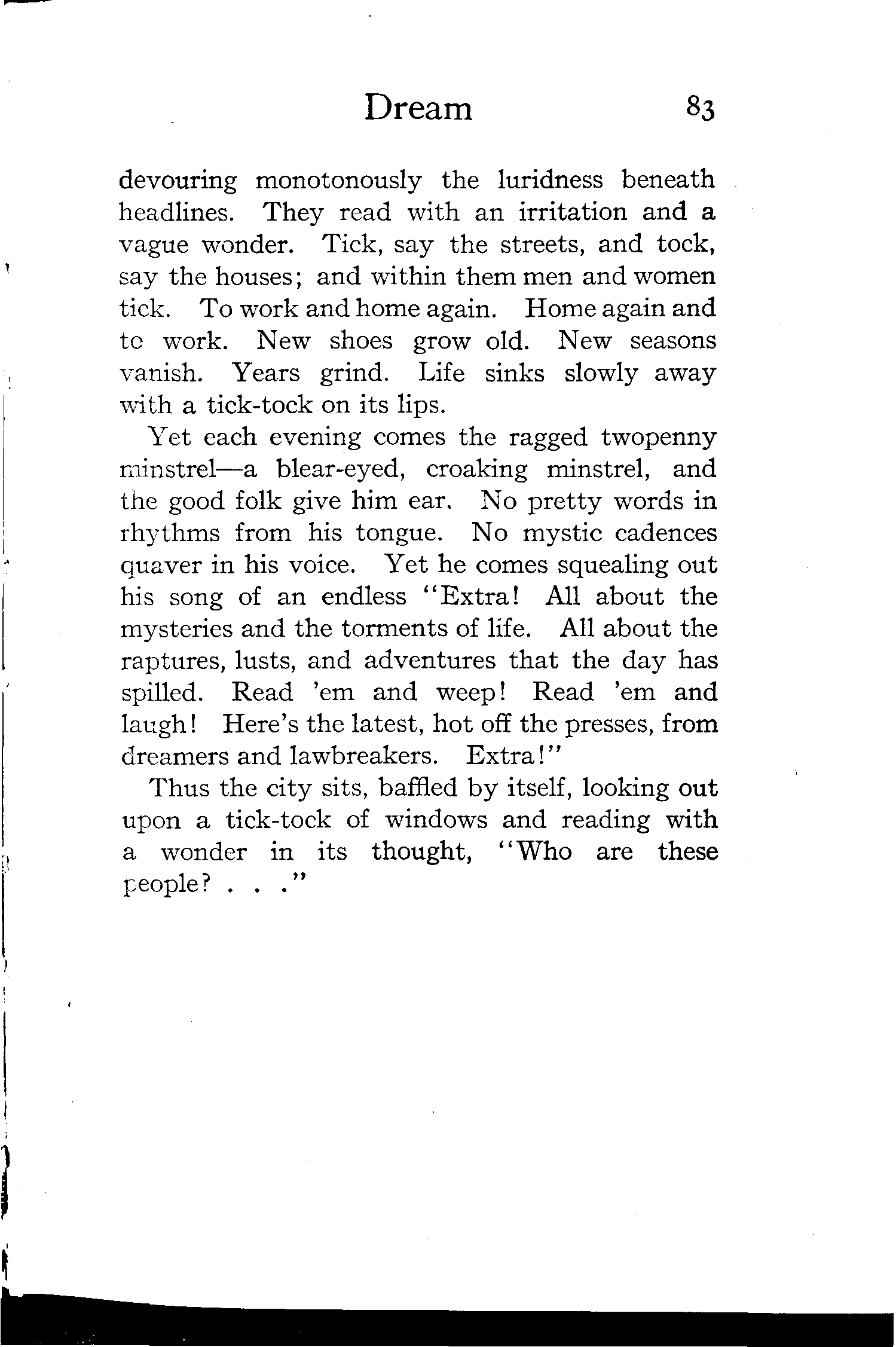 Dream 83

devouring monotonously the luridness beneath headlines. They read with an irritation and a vague wonder. Tick, say the streets, and tock, say the houses; and within them men and women tick. To work and home again. Home again and to work. New shoes grow old. New seasons vanish. Years grind. Life sinks slowly away with a tick-tock on its lips.

Yet each evening comes the ragged twopenny minstrel—a blear-eyed, croaking minstrel, and the good folk give him ear. No pretty words in rhythms from his tongue. No mystic cadences quaver in his voice. Yet he comes squealing out his song of an endless "Extra! All about the mysteries and the torments of life. All about the raptures, lusts, and adventures that the day has spilled. Read 'em and weep! Read 'em and laugh! Here's the latest, hot off the presses, from dreamers and lawbreakers. Extra!"

Thus the city sits, baffled by itself, looking out upon a tick-tock of windows and reading with a wonder in its thought, "Who are these people? . . ."